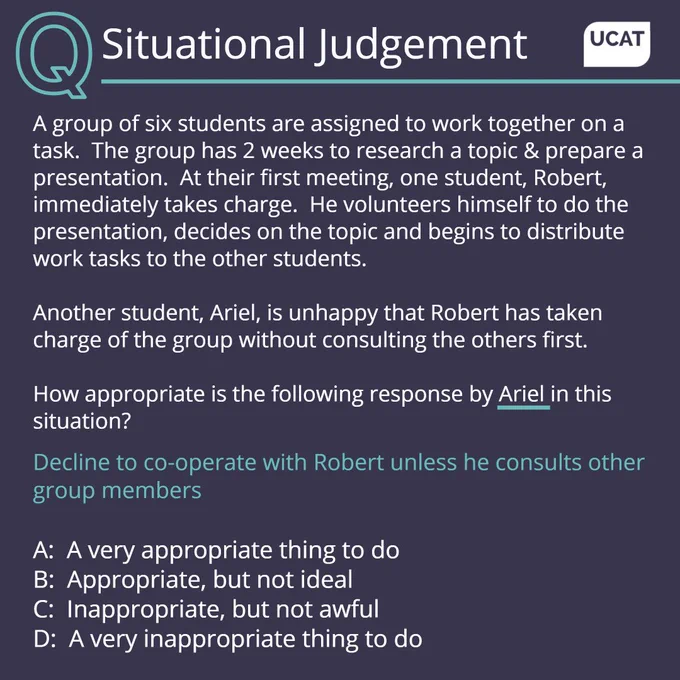 Q Situational Judgement

UCAT

A group of six students are assigned to work together on a task. The group has 2 weeks to research a topic & prepare a presentation. At their first meeting, one student, Robert, immediately takes charge. He volunteers himself to do the presentation, decides on the topic and begins to distribute work tasks to the other students.

Another student, Ariel, is unhappy that Robert has taken charge of the group without consulting the others first.

How appropriate is the following response by Ariel in this situation?

Decline to co-operate with Robert unless he consults other group members

A: A very appropriate thing to do
B: Appropriate, but not ideal
C: Inappropriate, but not awful
D: A very inappropriate thing to do